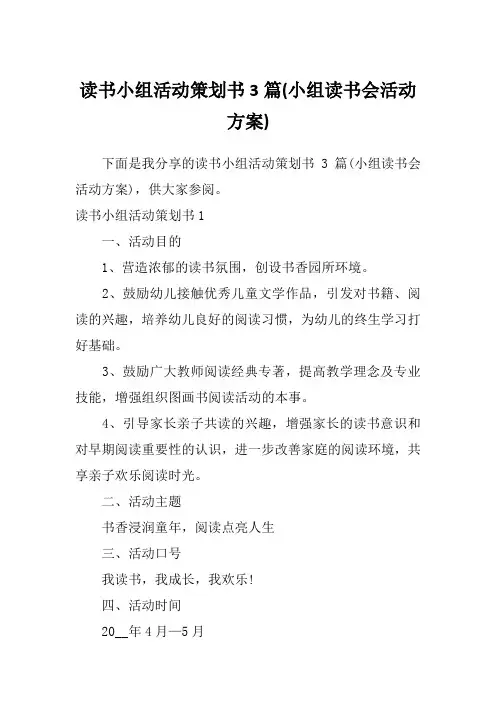 读书小组活动策划书 3 篇(小组读书会活动方案)

下面是我分享的读书小组活动策划书 3 篇(小组读书会活动方案)，供大家参阅。

读书小组活动策划书 1

一、活动目的

1、营造浓郁的读书氛围，创设书香园所环境。

2、鼓励幼儿接触优秀儿童文学作品，引发对书籍、阅读的兴趣，培养幼儿良好的阅读习惯，为幼儿的终生学习打好基础。

3、鼓励广大教师阅读经典专著，提高教学理念及专业技能，增强组织图画书阅读活动的本事。

4、引导家长亲子共读的兴趣，增强家长的读书意识和对早期阅读重要性的认识，进一步改善家庭的阅读环境，共享亲子欢乐阅读时光。

二、活动主题

书香浸润童年，阅读点亮人生

三、活动口号

我读书，我成长，我欢乐!

四、活动时间

20__年 4 月—5 月